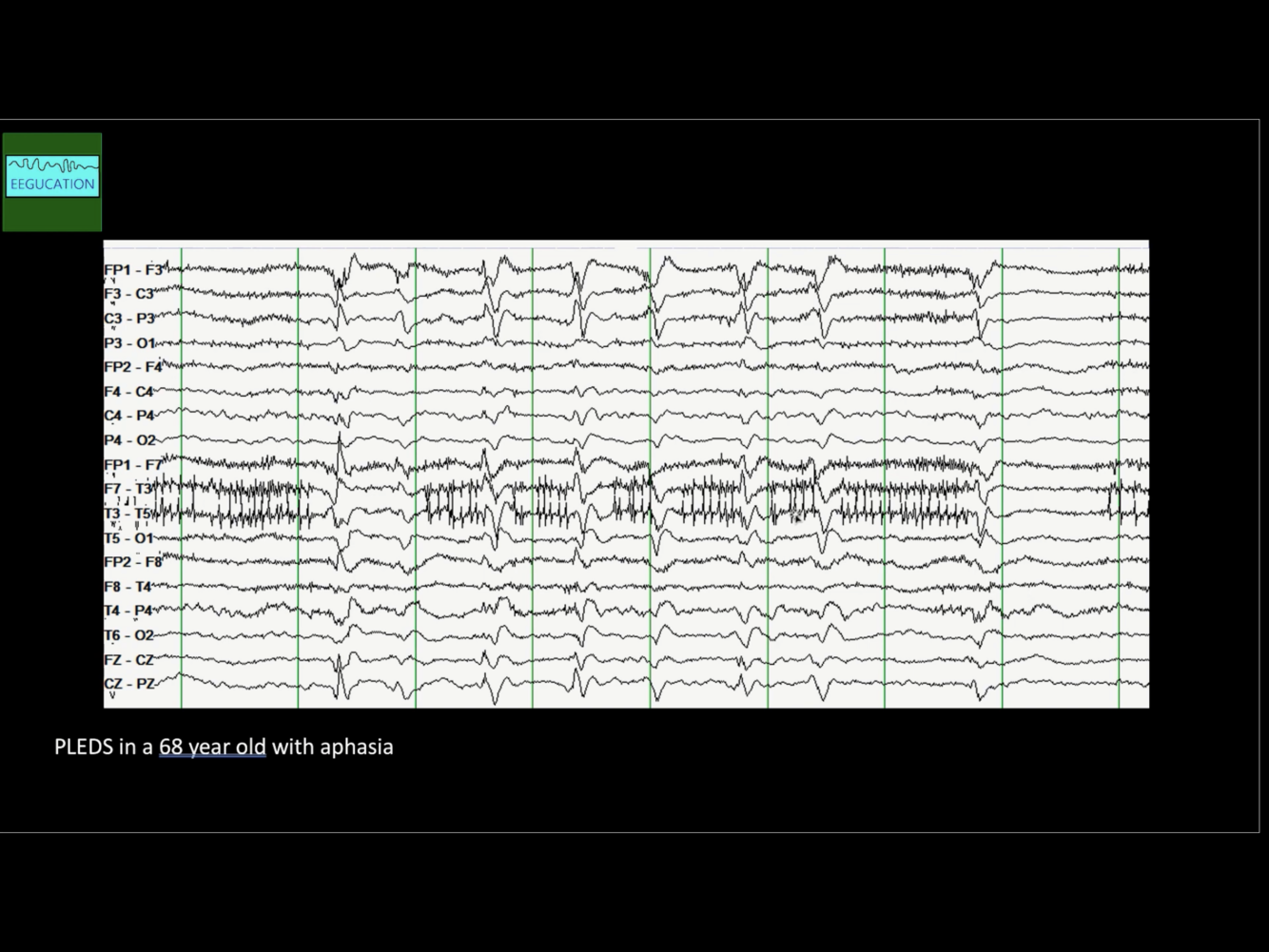 EEGUCATION

FP1 - F3
F3 - C3
C3 - P3
P3 - O1
FP2 - F4
F4 - C4
C4 - P4
P4 - O2
FP1 - F7
F7 - T3
T3 - T5
T5 - O1
FP2 - F8
F8 - T4
T4 - P4
T6 - O2
FZ - CZ
CZ - PZ

PLEDS in a 68 year old with aphasia